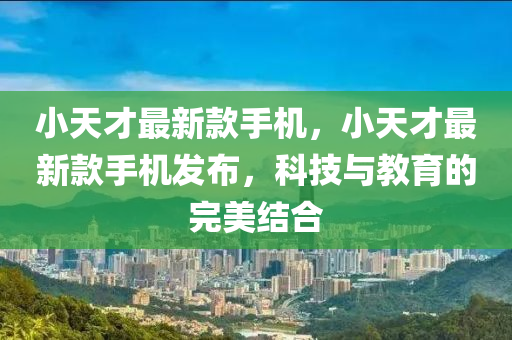 小天才最新款手机，小天才最新款手机发布，科技与教育的完美结合